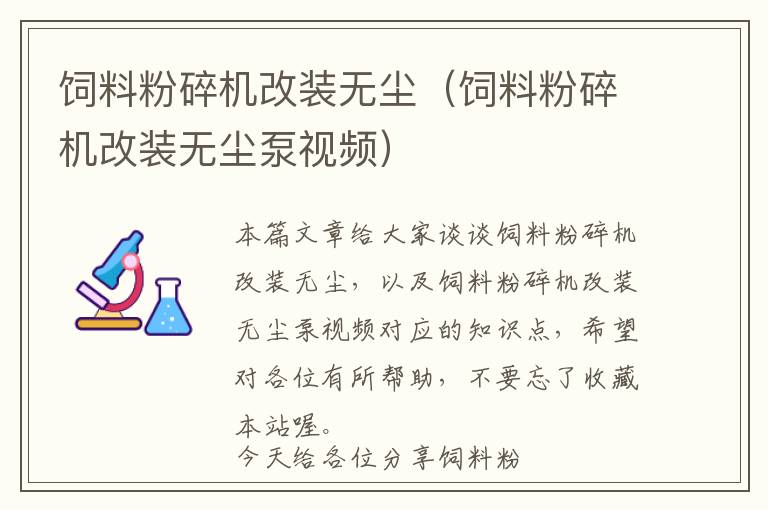 饲料粉碎机改装无尘（饲料粉碎机改装无尘泵视频）

本篇文章给大家谈谈饲料粉碎机改装无尘，以及饲料粉碎机改装无尘泵视频对应的知识点，希望对各位有所帮助，不要忘了收藏本站喔。
今天给各位分享饲料粉